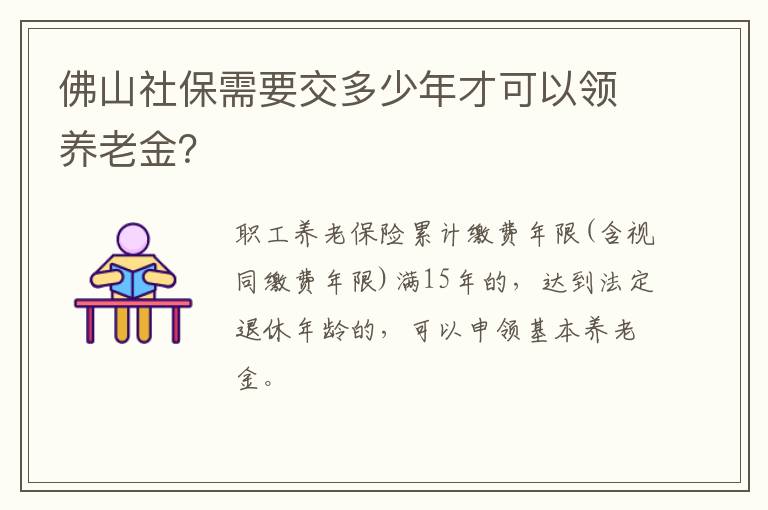 佛山社保需要交多少年才可以领养老金?

职工养老保险累计缴费年限(含视同缴费年限)满15年的，达到法定退休年龄的，可以申领基本养老金。